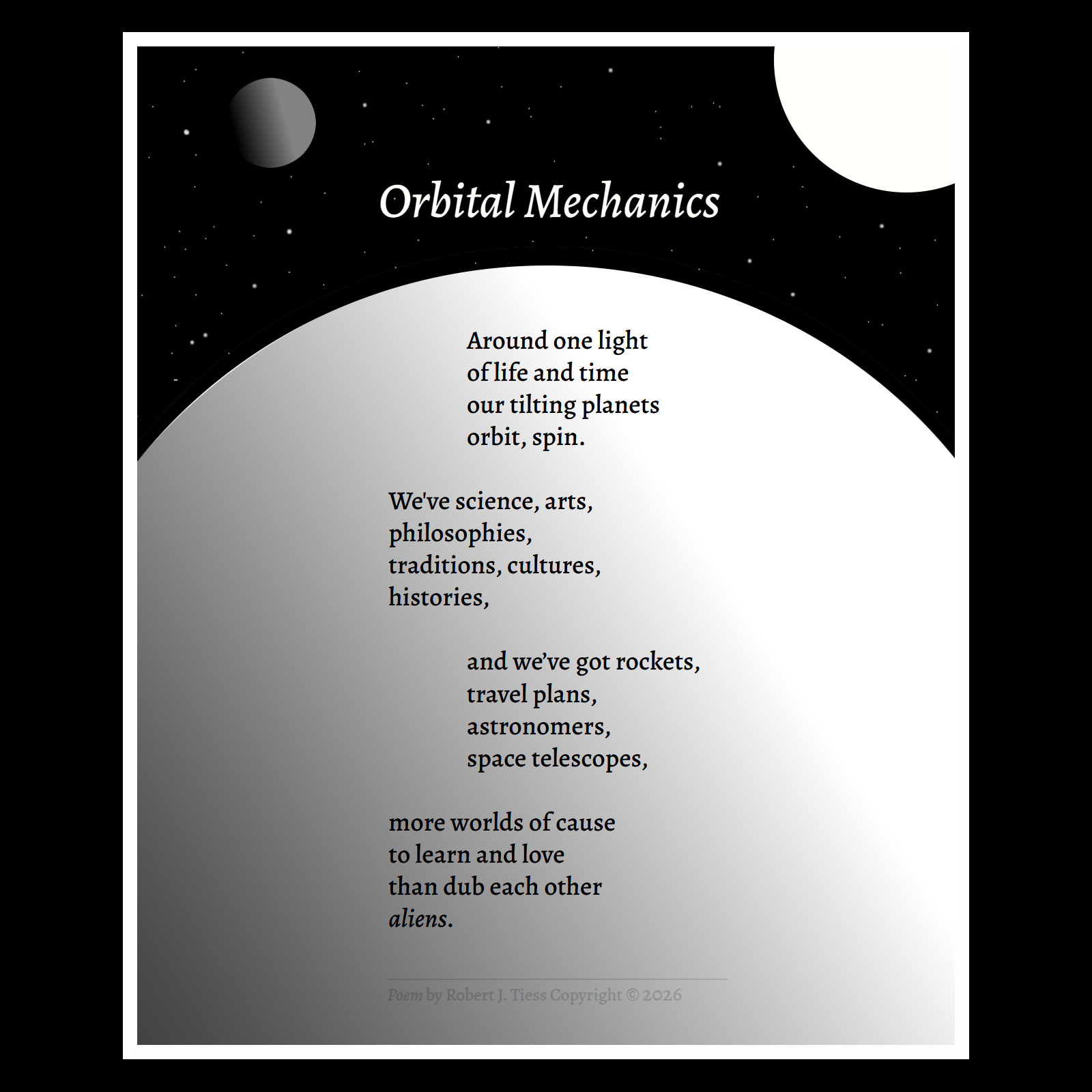 Orbital Mechanics

Around one light
of life and time
our tilting planets
orbit, spin.

We've science, arts,
philosophies,
traditions, cultures,
histories,

and we've got rockets,
travel plans,
astronomers,
space telescopes,

more worlds of cause
to learn and love
than dub each other
aliens.

Poem by Robert J. Tiess Copyright © 2026